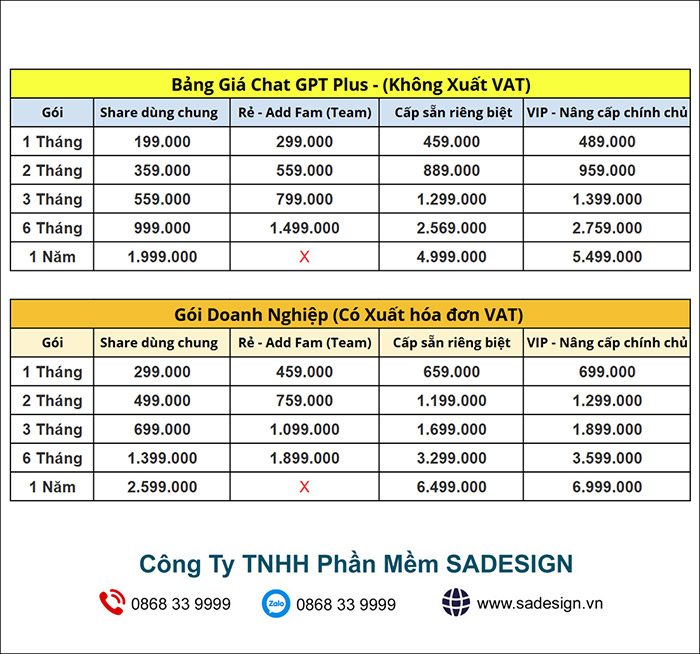 Bảng Giá Chat GPT Plus - (Không Xuất VAT)

| Gói | Share dùng chung | Rẻ - Add Fam (Team) | Cấp sẵn riêng biệt | VIP - Nâng cấp chính chủ |
|---|---|---|---|---|
| 1 Tháng | 199.000 | 299.000 | 459.000 | 489.000 |
| 2 Tháng | 359.000 | 559.000 | 889.000 | 959.000 |
| 3 Tháng | 559.000 | 799.000 | 1.299.000 | 1.399.000 |
| 6 Tháng | 999.000 | 1.499.000 | 2.569.000 | 2.759.000 |
| 1 Năm | 1.999.000 | X | 4.999.000 | 5.499.000 |

Gói Doanh Nghiệp (Có Xuất hóa đơn VAT)

| Gói | Share dùng chung | Rẻ - Add Fam (Team) | Cấp sẵn riêng biệt | VIP - Nâng cấp chính chủ |
|---|---|---|---|---|
| 1 Tháng | 299.000 | 459.000 | 659.000 | 699.000 |
| 2 Tháng | 499.000 | 759.000 | 1.199.000 | 1.299.000 |
| 3 Tháng | 699.000 | 1.099.000 | 1.699.000 | 1.899.000 |
| 6 Tháng | 1.399.000 | 1.899.000 | 3.299.000 | 3.599.000 |
| 1 Năm | 2.599.000 | X | 6.499.000 | 6.999.000 |

Công Ty TNHH Phần Mềm SADESIGN

0868 33 9999 Zalo 0868 33 9999 www.sadesign.vn